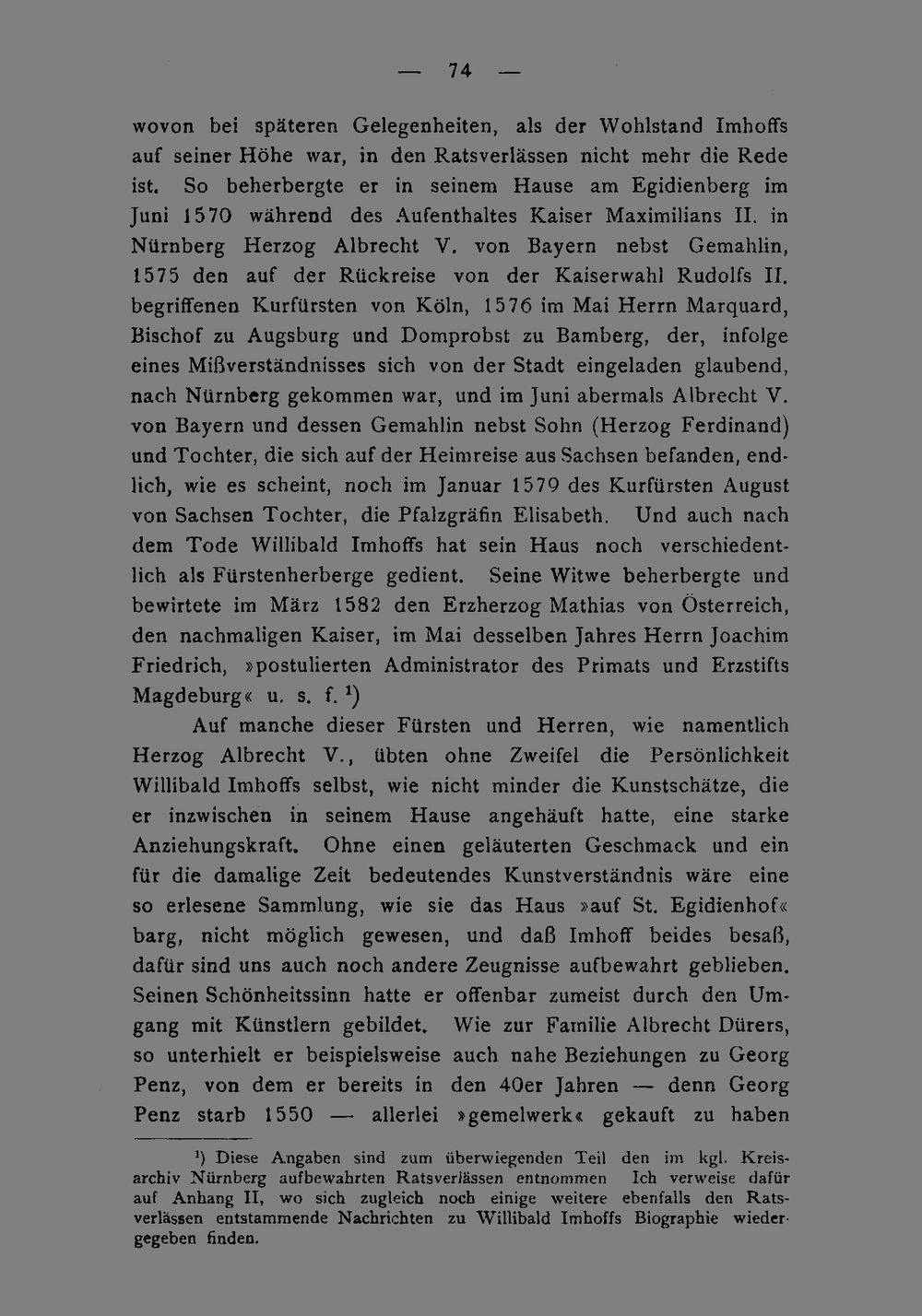 — 74 —

wovon bei späteren Gelegenheiten, als der Wohlstand Imhoffs auf seiner Höhe war, in den Ratsverlässen nicht mehr die Rede ist. So beherbergte er in seinem Hause am Egidienberg im Juni 1570 während des Aufenthaltes Kaiser Maximilians II. in Nürnberg Herzog Albrecht V. von Bayern nebst Gemahlin, 1575 den auf der Rückreise von der Kaiserwahl Rudolfs II. begriffenen Kurfürsten von Köln, 1576 im Mai Herrn Marquard, Bischof zu Augsburg und Domprobst zu Bamberg, der, infolge eines Mißverständnisses sich von der Stadt eingeladen glaubend, nach Nürnberg gekommen war, und im Juni abermals Albrecht V. von Bayern und dessen Gemahlin nebst Sohn (Herzog Ferdinand) und Tochter, die sich auf der Heimreise aus Sachsen befanden, endlich, wie es scheint, noch im Januar 1579 des Kurfürsten August von Sachsen Tochter, die Pfalzgräfin Elisabeth. Und auch nach dem Tode Willibald Imhoffs hat sein Haus noch verschiedentlich als Fürstenherberge gedient. Seine Witwe beherbergte und bewirtete im März 1582 den Erzherzog Mathias von Österreich, den nachmaligen Kaiser, im Mai desselben Jahres Herrn Joachim Friedrich, »postulierten Administrator des Primats und Erzstifts Magdeburg« u. s. f. $^{1}$)

Auf manche dieser Fürsten und Herren, wie namentlich Herzog Albrecht V., übten ohne Zweifel die Persönlichkeit Willibald Imhoffs selbst, wie nicht minder die Kunstschätze, die er inzwischen in seinem Hause angehäuft hatte, eine starke Anziehungskraft. Ohne einen geläuterten Geschmack und ein für die damalige Zeit bedeutendes Kunstverständnis wäre eine so erlesene Sammlung, wie sie das Haus »auf St. Egidienhof« barg, nicht möglich gewesen, und daß Imhoff beides besaß, dafür sind uns auch noch andere Zeugnisse aufbewahrt geblieben. Seinen Schönheitssinn hatte er offenbar zumeist durch den Umgang mit Künstlern gebildet. Wie zur Familie Albrecht Dürers, so unterhielt er beispielsweise auch nahe Beziehungen zu Georg Penz, von dem er bereits in den 40er Jahren — denn Georg Penz starb 1550 — allerlei »gemelwerk« gekauft zu haben

$^{1}$) Diese Angaben sind zum überwiegenden Teil den im kgl. Kreisarchiv Nürnberg aufbewahrten Ratsverlässen entnommen Ich verweise dafür auf Anhang II, wo sich zugleich noch einige weitere ebenfalls den Ratsverlässen entstammende Nachrichten zu Willibald Imhoffs Biographie wiedergegeben finden.